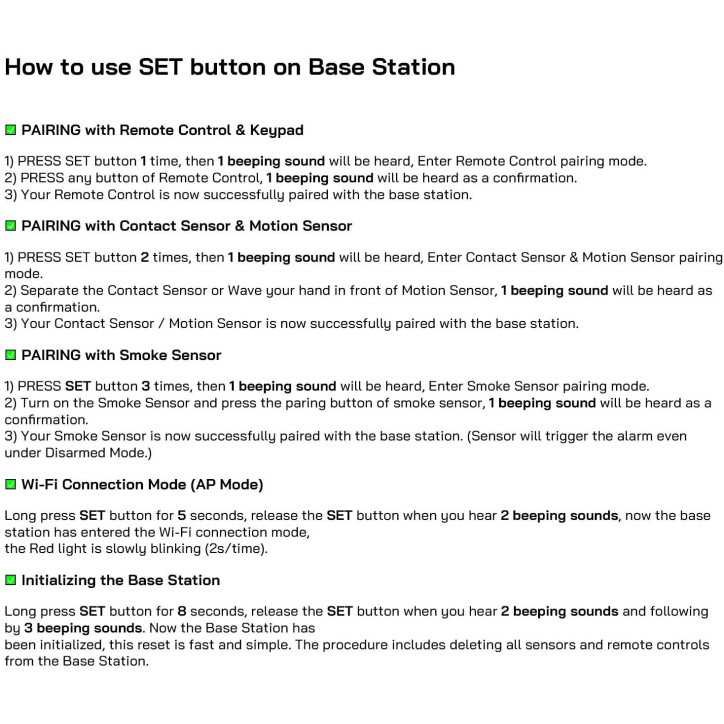 How to use SET button on Base Station

PAIRING with Remote Control & Keypad

1) PRESS SET button 1 time, then 1 beeping sound will be heard, Enter Remote Control pairing mode.
2) PRESS any button of Remote Control, 1 beeping sound will be heard as a confirmation.
3) Your Remote Control is now successfully paired with the base station.

PAIRING with Contact Sensor & Motion Sensor

1) PRESS SET button 2 times, then 1 beeping sound will be heard, Enter Contact Sensor & Motion Sensor pairing mode.
2) Separate the Contact Sensor or Wave your hand in front of Motion Sensor, 1 beeping sound will be heard as a confirmation.
3) Your Contact Sensor / Motion Sensor is now successfully paired with the base station.

PAIRING with Smoke Sensor

1) PRESS SET button 3 times, then 1 beeping sound will be heard, Enter Smoke Sensor pairing mode.
2) Turn on the Smoke Sensor and press the paring button of smoke sensor, 1 beeping sound will be heard as a confirmation.
3) Your Smoke Sensor is now successfully paired with the base station. (Sensor will trigger the alarm even under Disarmed Mode.)

Wi-Fi Connection Mode (AP Mode)

Long press SET button for 5 seconds, release the SET button when you hear 2 beeping sounds, now the base station has entered the Wi-Fi connection mode,
the Red light is slowly blinking (2s/time).

Initializing the Base Station

Long press SET button for 8 seconds, release the SET button when you hear 2 beeping sounds and following by 3 beeping sounds. Now the Base Station has
been initialized, this reset is fast and simple. The procedure includes deleting all sensors and remote controls from the Base Station.